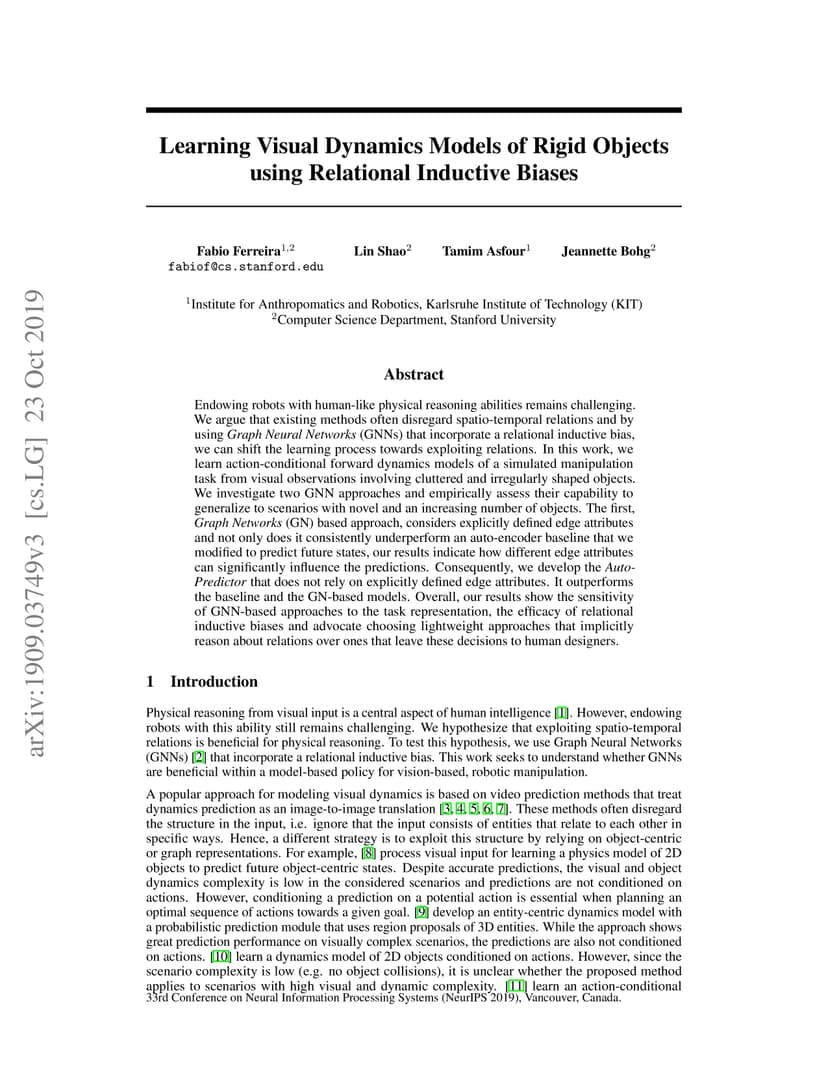 arXiv:1909.03749v3 [cs.LG] 23 Oct 2019

Learning Visual Dynamics Models of Rigid Objects using Relational Inductive Biases

Fabio Ferreira$^{1,2}$ fabiof@cs.stanford.edu
Lin Shao$^{2}$
Tamim Asfour$^{1}$
Jeannette Bohg$^{2}$

$^{1}$Institute for Anthropomatics and Robotics, Karlsruhe Institute of Technology (KIT)
$^{2}$Computer Science Department, Stanford University

Abstract

Endowing robots with human-like physical reasoning abilities remains challenging. We argue that existing methods often disregard spatio-temporal relations and by using Graph Neural Networks (GNNs) that incorporate a relational inductive bias, we can shift the learning process towards exploiting relations. In this work, we learn action-conditional forward dynamics models of a simulated manipulation task from visual observations involving cluttered and irregularly shaped objects. We investigate two GNN approaches and empirically assess their capability to generalize to scenarios with novel and an increasing number of objects. The first, Graph Networks (GN) based approach, considers explicitly defined edge attributes and not only does it consistently underperform an auto-encoder baseline that we modified to predict future states, our results indicate how different edge attributes can significantly influence the predictions. Consequently, we develop the Auto-Predictor that does not rely on explicitly defined edge attributes. It outperforms the baseline and the GN-based models. Overall, our results show the sensitivity of GNN-based approaches to the task representation, the efficacy of relational inductive biases and advocate choosing lightweight approaches that implicitly reason about relations over ones that leave these decisions to human designers.

1 Introduction

Physical reasoning from visual input is a central aspect of human intelligence [1]. However, endowing robots with this ability still remains challenging. We hypothesize that exploiting spatio-temporal relations is beneficial for physical reasoning. To test this hypothesis, we use Graph Neural Networks (GNNs) [2] that incorporate a relational inductive bias. This work seeks to understand whether GNNs are beneficial within a model-based policy for vision-based, robotic manipulation.

A popular approach for modeling visual dynamics is based on video prediction methods that treat dynamics prediction as an image-to-image translation [3, 4, 5, 6, 7]. These methods often disregard the structure in the input, i.e. ignore that the input consists of entities that relate to each other in specific ways. Hence, a different strategy is to exploit this structure by relying on object-centric or graph representations. For example, [8] process visual input for learning a physics model of 2D objects to predict future object-centric states. Despite accurate predictions, the visual and object dynamics complexity is low in the considered scenarios and predictions are not conditioned on actions. However, conditioning a prediction on a potential action is essential when planning an optimal sequence of actions towards a given goal. [9] develop an entity-centric dynamics model with a probabilistic prediction module that uses region proposals of 3D entities. While the approach shows great prediction performance on visually complex scenarios, the predictions are also not conditioned on actions. [10] learn a dynamics model of 2D objects conditioned on actions. However, since the scenario complexity is low (e.g. no object collisions), it is unclear whether the proposed method applies to scenarios with high visual and dynamic complexity. [11] learn an action-conditional

33rd Conference on Neural Information Processing Systems (NeurIPS 2019), Vancouver, Canada.